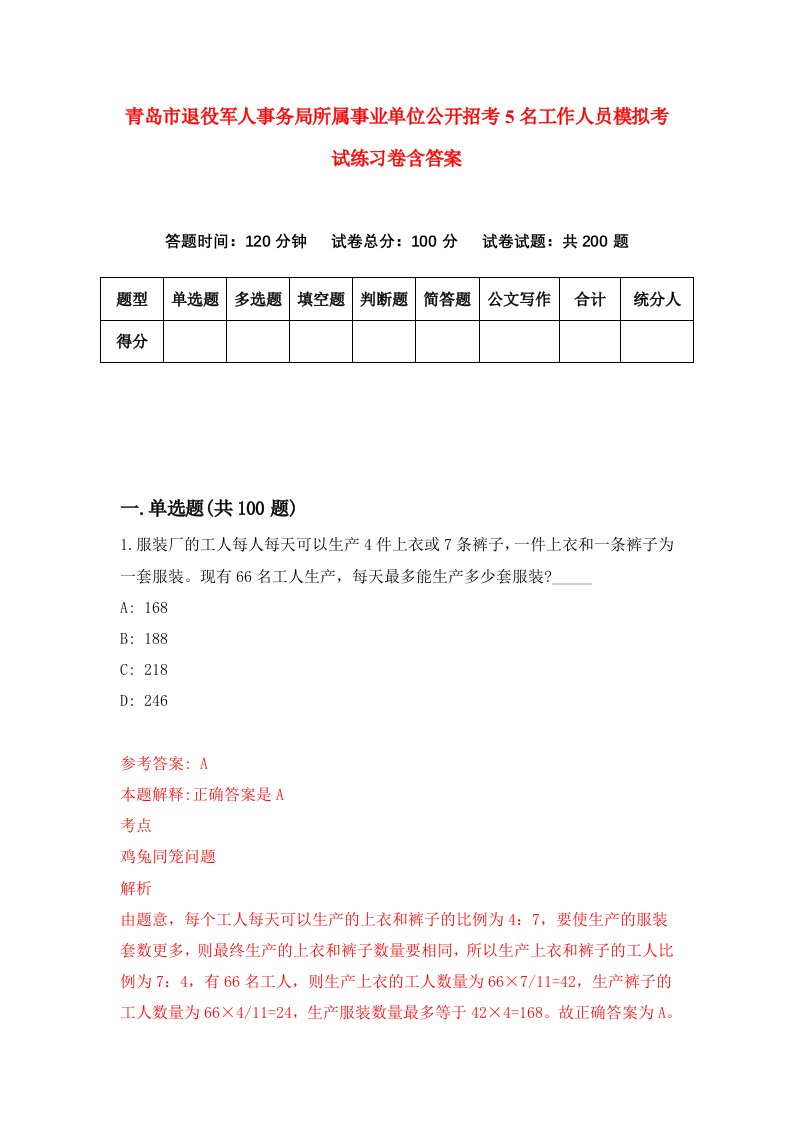 青岛市退役军人事务局所属事业单位公开招考5名工作人员模拟考试练习卷含答案

答题时间：120分钟　试卷总分：100分　试卷试题：共200题

| 题型 | 单选题 | 多选题 | 填空题 | 判断题 | 简答题 | 公文写作 | 合计 | 统分人 |
|---|---|---|---|---|---|---|---|---|
| 得分 | | | | | | | | |

一.单选题(共100题)

1.服装厂的工人每人每天可以生产4件上衣或7条裤子，一件上衣和一条裤子为一套服装。现有66名工人生产，每天最多能生产多少套服装?_____

A: 168

B: 188

C: 218

D: 246

参考答案: A

本题解释:正确答案是A

考点

鸡兔同笼问题

解析

由题意，每个工人每天可以生产的上衣和裤子的比例为4：7，要使生产的服装套数更多，则最终生产的上衣和裤子数量要相同，所以生产上衣和裤子的工人比例为7：4，有66名工人，则生产上衣的工人数量为66×7/11=42，生产裤子的工人数量为66×4/11=24，生产服装数量最多等于42×4=168。故正确答案为A。